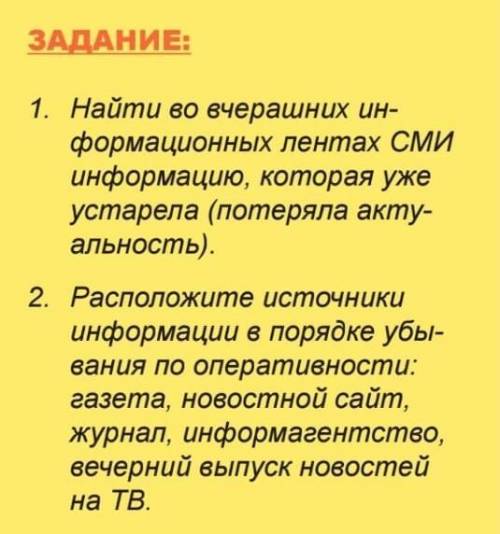 ЗАДАНИЕ:

1. Найти во вчерашних информационных лентах СМИ информацию, которая уже устарела (потеряла актуальность).

2. Расположите источники информации в порядке убывания по оперативности: газета, новостной сайт, журнал, информагентство, вечерний выпуск новостей на ТВ.